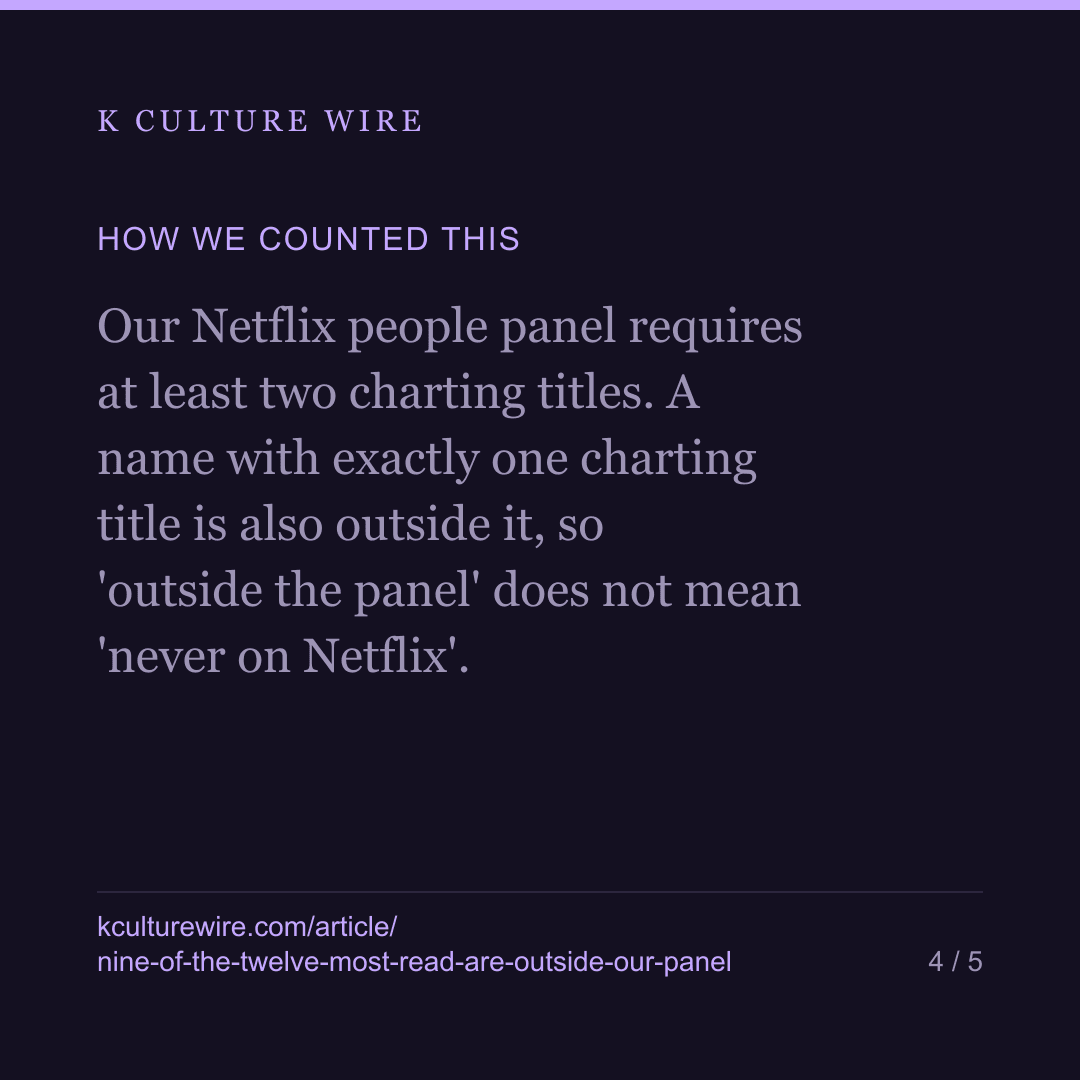 K CULTURE WIRE

HOW WE COUNTED THIS

Our Netflix people panel requires at least two charting titles. A name with exactly one charting title is also outside it, so 'outside the panel' does not mean 'never on Netflix'.

kculturewire.com/article/
nine-of-the-twelve-most-read-are-outside-our-panel

4 / 5